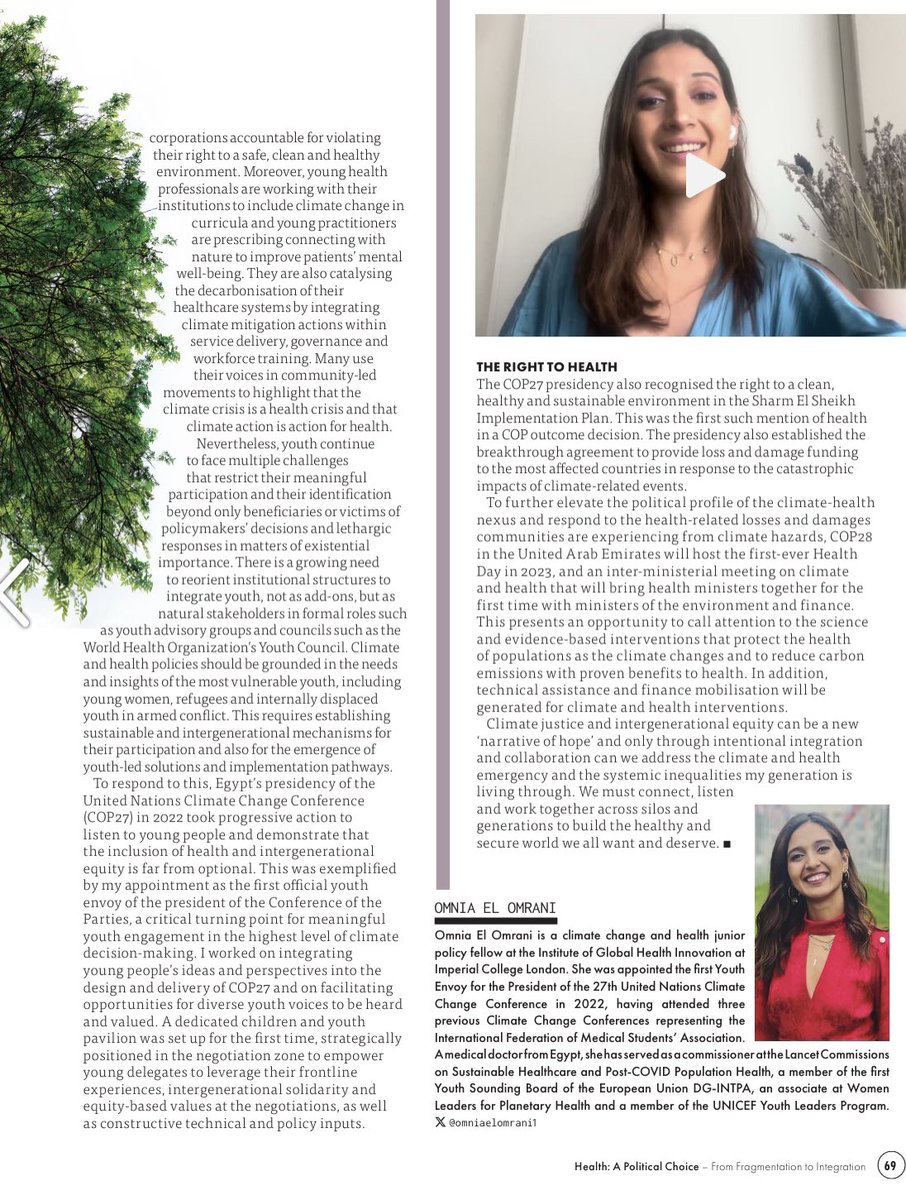 corporations accountable for violating their right to a safe, clean and healthy environment. Moreover, young health professionals are working with their institutions to include climate change in curricula and young practitioners are prescribing connecting with nature to improve patients' mental well-being. They are also catalysing the decarbonisation of their healthcare systems by integrating climate mitigation actions within service delivery, governance and workforce training. Many use their voices in community-led movements to highlight that the climate crisis is a health crisis and that climate action is action for health.

Nevertheless, youth continue to face multiple challenges that restrict their meaningful participation and their identification beyond only beneficiaries or victims of policymakers' decisions and lethargic responses in matters of existential importance. There is a growing need to reorient institutional structures to integrate youth, not as add-ons, but as natural stakeholders in formal roles such as youth advisory groups and councils such as the World Health Organization's Youth Council. Climate and health policies should be grounded in the needs and insights of the most vulnerable youth, including young women, refugees and internally displaced youth in armed conflict. This requires establishing sustainable and intergenerational mechanisms for their participation and also for the emergence of youth-led solutions and implementation pathways.

To respond to this, Egypt's presidency of the United Nations Climate Change Conference (COP27) in 2022 took progressive action to listen to young people and demonstrate that the inclusion of health and intergenerational equity is far from optional. This was exemplified by my appointment as the first official youth envoy of the president of the Conference of the Parties, a critical turning point for meaningful youth engagement in the highest level of climate decision-making. I worked on integrating young people's ideas and perspectives into the design and delivery of COP27 and on facilitating opportunities for diverse youth voices to be heard and valued. A dedicated children and youth pavilion was set up for the first time, strategically positioned in the negotiation zone to empower young delegates to leverage their frontline experiences, intergenerational solidarity and equity-based values at the negotiations, as well as constructive technical and policy inputs.

THE RIGHT TO HEALTH
The COP27 presidency also recognised the right to a clean, healthy and sustainable environment in the Sharm El Sheikh Implementation Plan. This was the first such mention of health in a COP outcome decision. The presidency also established the breakthrough agreement to provide loss and damage funding to the most affected countries in response to the catastrophic impacts of climate-related events.

To further elevate the political profile of the climate-health nexus and respond to the health-related losses and damages communities are experiencing from climate hazards, COP28 in the United Arab Emirates will host the first-ever Health Day in 2023, and an inter-ministerial meeting on climate and health that will bring health ministers together for the first time with ministers of the environment and finance. This presents an opportunity to call attention to the science and evidence-based interventions that protect the health of populations as the climate changes and to reduce carbon emissions with proven benefits to health. In addition, technical assistance and finance mobilisation will be generated for climate and health interventions.

Climate justice and intergenerational equity can be a new 'narrative of hope' and only through intentional integration and collaboration can we address the climate and health emergency and the systemic inequalities my generation is living through. We must connect, listen and work together across silos and generations to build the healthy and secure world we all want and deserve. ■

OMNIA EL OMRANI
Omnia El Omrani is a climate change and health junior policy fellow at the Institute of Global Health Innovation at Imperial College London. She was appointed the first Youth Envoy for the President of the 27th United Nations Climate Change Conference in 2022, having attended three previous Climate Change Conferences representing the International Federation of Medical Students' Association. A medical doctor from Egypt, she has served as a commissioner at the Lancet Commissions on Sustainable Healthcare and Post-COVID Population Health, a member of the first Youth Sounding Board of the European Union DG-INTPA, an associate at Women Leaders for Planetary Health and a member of the UNICEF Youth Leaders Program.
X @omniaelomrani1

Health: A Political Choice – From Fragmentation to Integration 69